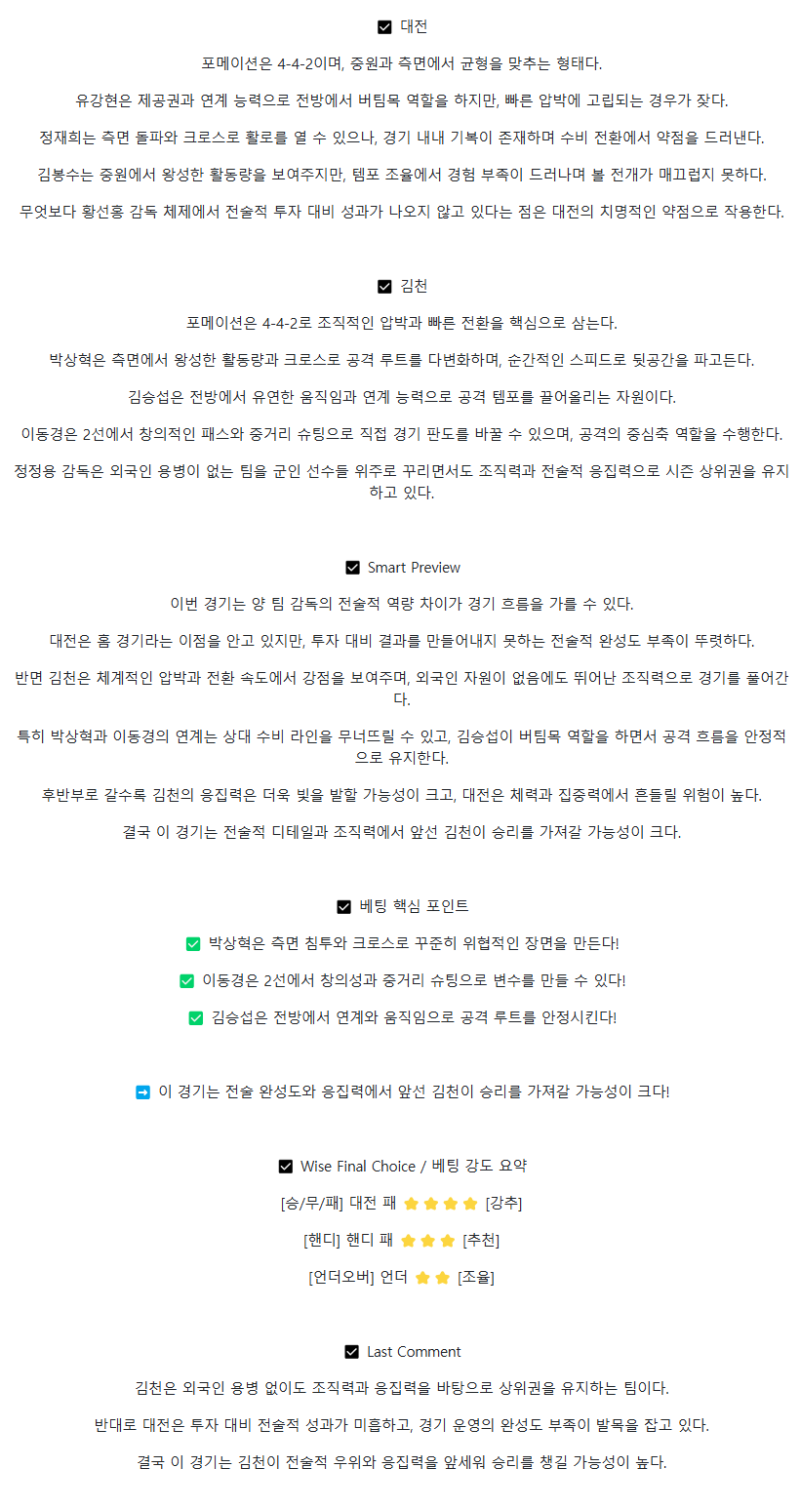 ☑ 대전

포메이션은 4-4-2이며, 중원과 측면에서 균형을 맞추는 형태다.

유강현은 제공권과 연계 능력으로 전방에서 버팀목 역할을 하지만, 빠른 압박에 고립되는 경우가 잦다.

정재희는 측면 돌파와 크로스로 활로를 열 수 있으나, 경기 내내 기복이 존재하며 수비 전환에서 약점을 드러낸다.

김봉수는 중원에서 왕성한 활동량을 보여주지만, 템포 조율에서 경험 부족이 드러나며 볼 전개가 매끄럽지 못하다.

무엇보다 황선홍 감독 체제에서 전술적 투자 대비 성과가 나오지 않고 있다는 점은 대전의 치명적인 약점으로 작용한다.

☑ 김천

포메이션은 4-4-2로 조직적인 압박과 빠른 전환을 핵심으로 삼는다.

박상혁은 측면에서 왕성한 활동량과 크로스로 공격 루트를 다변화하며, 순간적인 스피드로 뒷공간을 파고든다.

김승섭은 전방에서 유연한 움직임과 연계 능력으로 공격 템포를 끌어올리는 자원이다.

이동경은 2선에서 창의적인 패스와 중거리 슈팅으로 직접 경기 판도를 바꿀 수 있으며, 공격의 중심축 역할을 수행한다.

정정용 감독은 외국인 용병이 없는 팀을 군인 선수들 위주로 꾸리면서도 조직력과 전술적 응집력으로 시즌 상위권을 유지하고 있다.

☑ Smart Preview

이번 경기는 양 팀 감독의 전술적 역량 차이가 경기 흐름을 가를 수 있다.

대전은 홈 경기라는 이점을 안고 있지만, 투자 대비 결과를 만들어내지 못하는 전술적 완성도 부족이 뚜렷하다.

반면 김천은 체계적인 압박과 전환 속도에서 강점을 보여주며, 외국인 자원이 없음에도 뛰어난 조직력으로 경기를 풀어간다.

특히 박상혁과 이동경의 연계는 상대 수비 라인을 무너뜨릴 수 있고, 김승섭이 버팀목 역할을 하면서 공격 흐름을 안정적으로 유지한다.

후반부로 갈수록 김천의 응집력은 더욱 빛을 발할 가능성이 크고, 대전은 체력과 집중력에서 흔들릴 위험이 높다.

결국 이 경기는 전술적 디테일과 조직력에서 앞선 김천이 승리를 가져갈 가능성이 크다.

☑ 베팅 핵심 포인트

✅ 박상혁은 측면 침투와 크로스로 꾸준히 위협적인 장면을 만든다!

✅ 이동경은 2선에서 창의성과 중거리 슈팅으로 변수를 만들 수 있다!

✅ 김승섭은 전방에서 연계와 움직임으로 공격 루트를 안정시킨다!

➡ 이 경기는 전술 완성도와 응집력에서 앞선 김천이 승리를 가져갈 가능성이 크다!

☑ Wise Final Choice / 베팅 강도 요약

[승/무/패] 대전 패 ⭐⭐⭐⭐ [강추]

[핸디] 핸디 패 ⭐⭐⭐ [추천]

[언더오버] 언더 ⭐⭐ [조율]

☑ Last Comment

김천은 외국인 용병 없이도 조직력과 응집력을 바탕으로 상위권을 유지하는 팀이다.

반대로 대전은 투자 대비 전술적 성과가 미흡하고, 경기 운영의 완성도 부족이 발목을 잡고 있다.

결국 이 경기는 김천이 전술적 우위와 응집력을 앞세워 승리를 챙길 가능성이 높다.